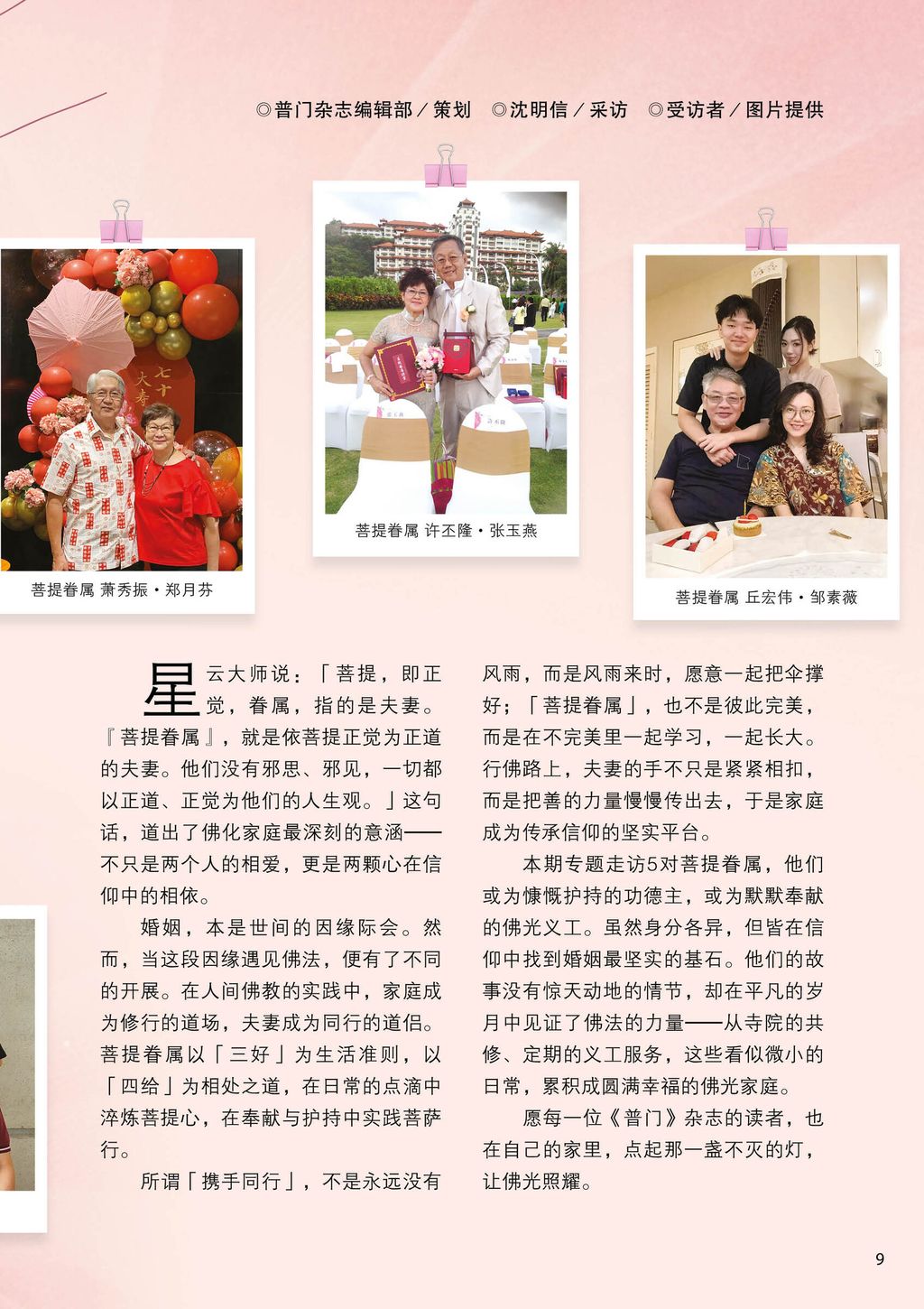 ◎普门杂志编辑部/策划 ◎沈明信/采访 ◎受访者/图片提供

菩提眷属 萧秀振・郑月芬

菩提眷属 许丕隆・张玉燕

菩提眷属 丘宏伟・邹素薇

星云大师说：「菩提，即正觉，眷属，指的是夫妻。『菩提眷属』，就是依菩提正觉为正道的夫妻。他们没有邪思、邪见，一切都以正道、正觉为他们的人生观。」这句话，道出了佛化家庭最深刻的意涵——不只是两个人的相爱，更是两颗心在信仰中的相依。

婚姻，本是世间的因缘际会。然而，当这段因缘遇见佛法，便有了不同的开展。在人间佛教的实践中，家庭成为修行的道场，夫妻成为同行的道侣。菩提眷属以「三好」为生活准则，以「四给」为相处之道，在日常的点滴中淬炼菩提心，在奉献与护持中实践菩萨行。

所谓「携手同行」，不是永远没有风雨，而是风雨来时，愿意一起把伞撑好；「菩提眷属」，也不是彼此完美，而是在不完美里一起学习，一起长大。行佛路上，夫妻的手不只是紧紧相扣，而是把善的力量慢慢传出去，于是家庭成为传承信仰的坚实平台。

本期专题走访5对菩提眷属，他们或为慷慨护持的功德主，或为默默奉献的佛光义工。虽然身分各异，但皆在信仰中找到婚姻最坚实的基石。他们的故事没有惊天动地的情节，却在平凡的岁月中见证了佛法的力量——从寺院的共修、定期的义工服务，这些看似微小的日常，累积成圆满幸福的佛光家庭。

愿每一位《普门》杂志的读者，也在自己的家里，点起那一盏不灭的灯，让佛光照耀。

9